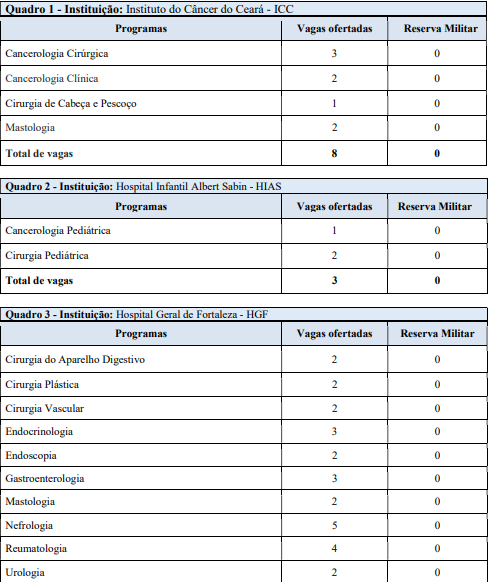 **Quadro 1 - Instituição:** Instituto do Câncer do Ceará - ICC

| Programas | Vagas ofertadas | Reserva Militar |
|---|---|---|
| Cancerologia Cirúrgica | 3 | 0 |
| Cancerologia Clínica | 2 | 0 |
| Cirurgia de Cabeça e Pescoço | 1 | 0 |
| Mastologia | 2 | 0 |
| **Total de vagas** | **8** | **0** |

**Quadro 2 - Instituição:** Hospital Infantil Albert Sabin - HIAS

| Programas | Vagas ofertadas | Reserva Militar |
|---|---|---|
| Cancerologia Pediátrica | 1 | 0 |
| Cirurgia Pediátrica | 2 | 0 |
| **Total de vagas** | **3** | **0** |

**Quadro 3 - Instituição:** Hospital Geral de Fortaleza - HGF

| Programas | Vagas ofertadas | Reserva Militar |
|---|---|---|
| Cirurgia do Aparelho Digestivo | 2 | 0 |
| Cirurgia Plástica | 2 | 0 |
| Cirurgia Vascular | 2 | 0 |
| Endocrinologia | 3 | 0 |
| Endoscopia | 2 | 0 |
| Gastroenterologia | 3 | 0 |
| Mastologia | 2 | 0 |
| Nefrologia | 5 | 0 |
| Reumatologia | 4 | 0 |
| Urologia | 2 | 0 |